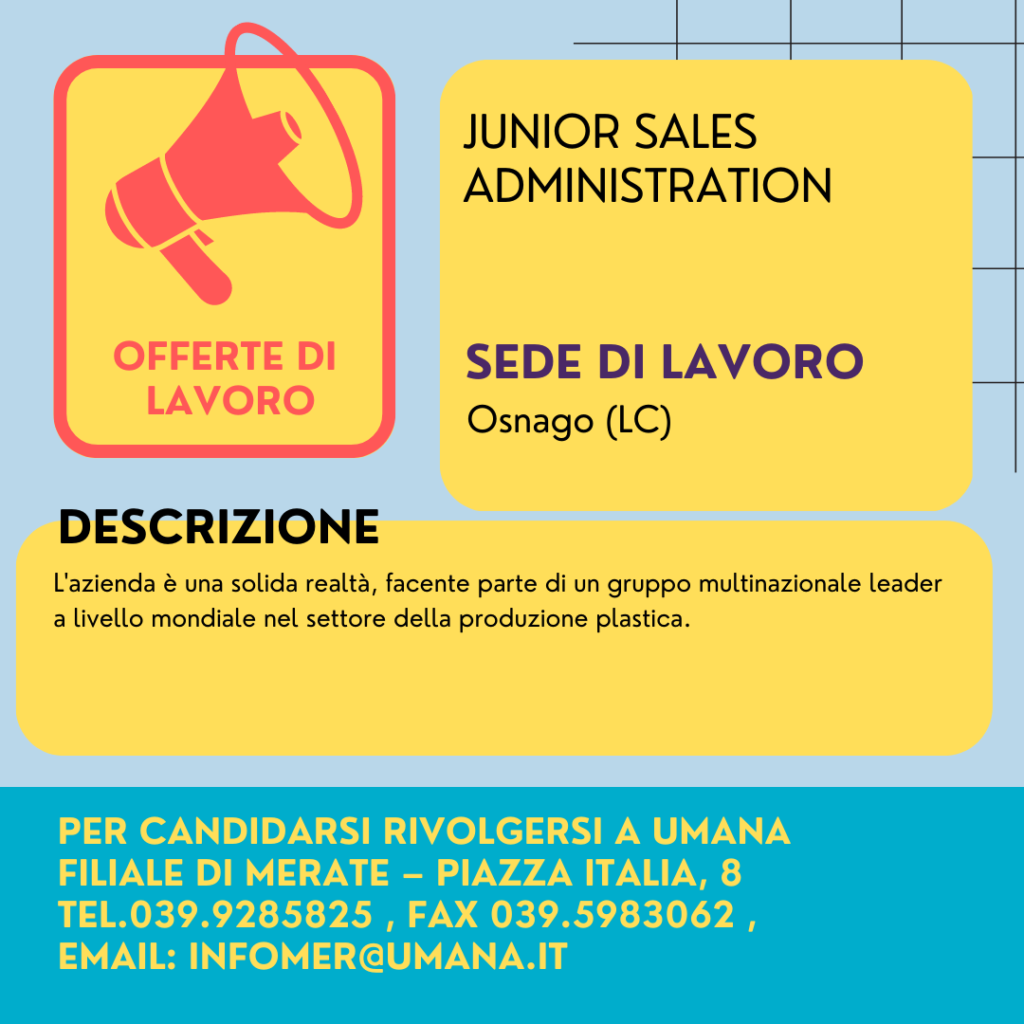 OFFERTE DI LAVORO

JUNIOR SALES ADMINISTRATION

SEDE DI LAVORO
Osnago (LC)

DESCRIZIONE
L'azienda è una solida realtà, facente parte di un gruppo multinazionale leader a livello mondiale nel settore della produzione plastica.

PER CANDIDARSI RIVOLGERSI A UMANA
FILIALE DI MERATE – PIAZZA ITALIA, 8
TEL.039.9285825 , FAX 039.5983062 ,
EMAIL: INFOMER@UMANA.IT